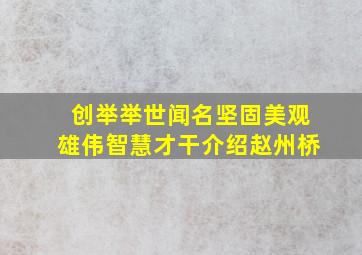 创举举世闻名坚固美观
雄伟智慧才干介绍赵州桥